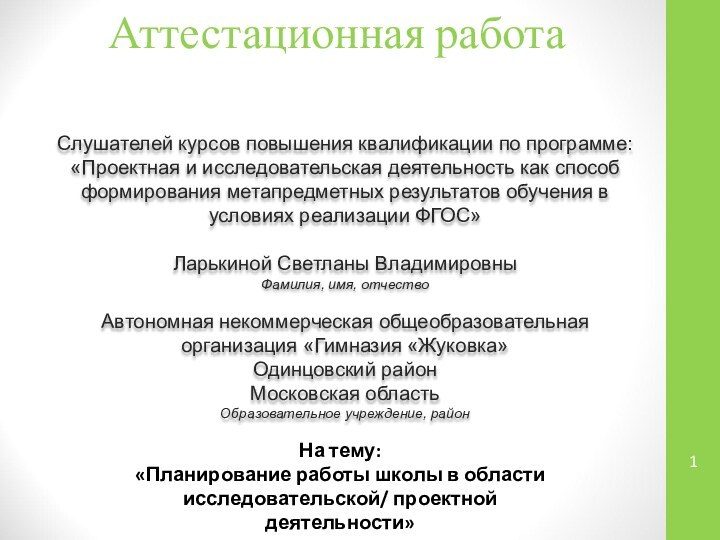 Аттестационная работа

Слушателей курсов повышения квалификации по программе: «Проектная и исследовательская деятельность как способ формирования метапредметных результатов обучения в условиях реализации ФГОС»

Ларькиной Светланы Владимировны
Фамилия, имя, отчество

Автономная некоммерческая общеобразовательная организация «Гимназия «Жуковка»
Одинцовский район
Московская область
Образовательное учреждение, район

На тему:
«Планирование работы школы в области исследовательской/ проектной деятельности»

1